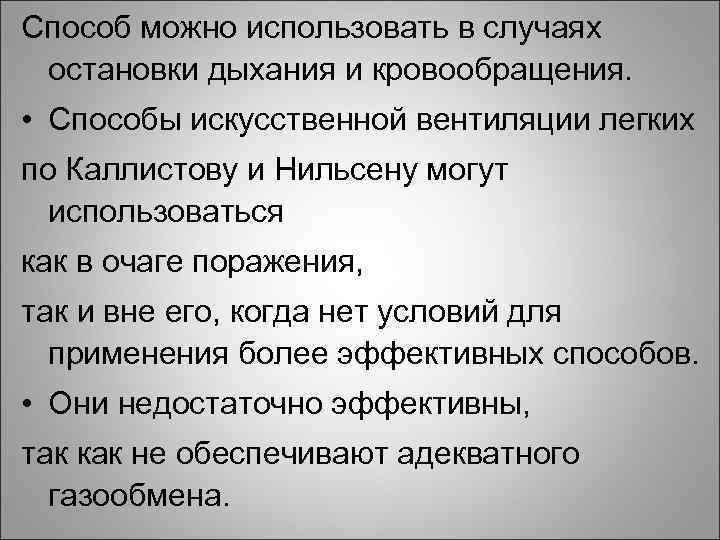 Способ можно использовать в случаях остановки дыхания и кровообращения.

• Способы искусственной вентиляции легких

по Каллистову и Нильсену могут использоваться

как в очаге поражения,

так и вне его, когда нет условий для применения более эффективных способов.

• Они недостаточно эффективны,

так как не обеспечивают адекватного газообмена.